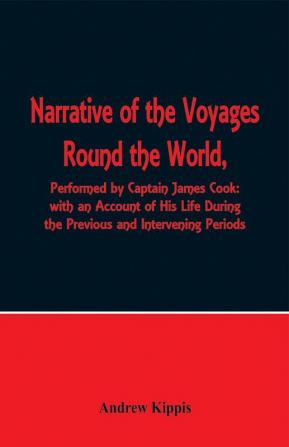 Narrative of the Voyages Round the World,

Performed by Captain James Cook: with an Account of His Life During the Previous and Intervening Periods

Andrew Kippis